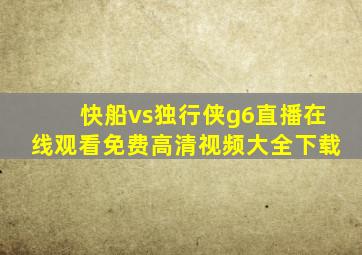 快船vs独行侠g6直播在线观看免费高清视频大全下载